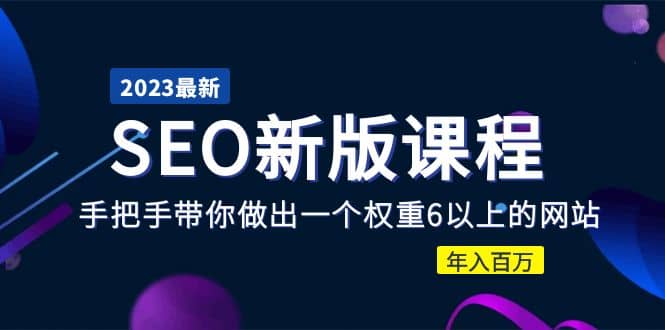 2023最新

SEO新版课程

手把手带你做出一个权重6以上的网站

年入百万